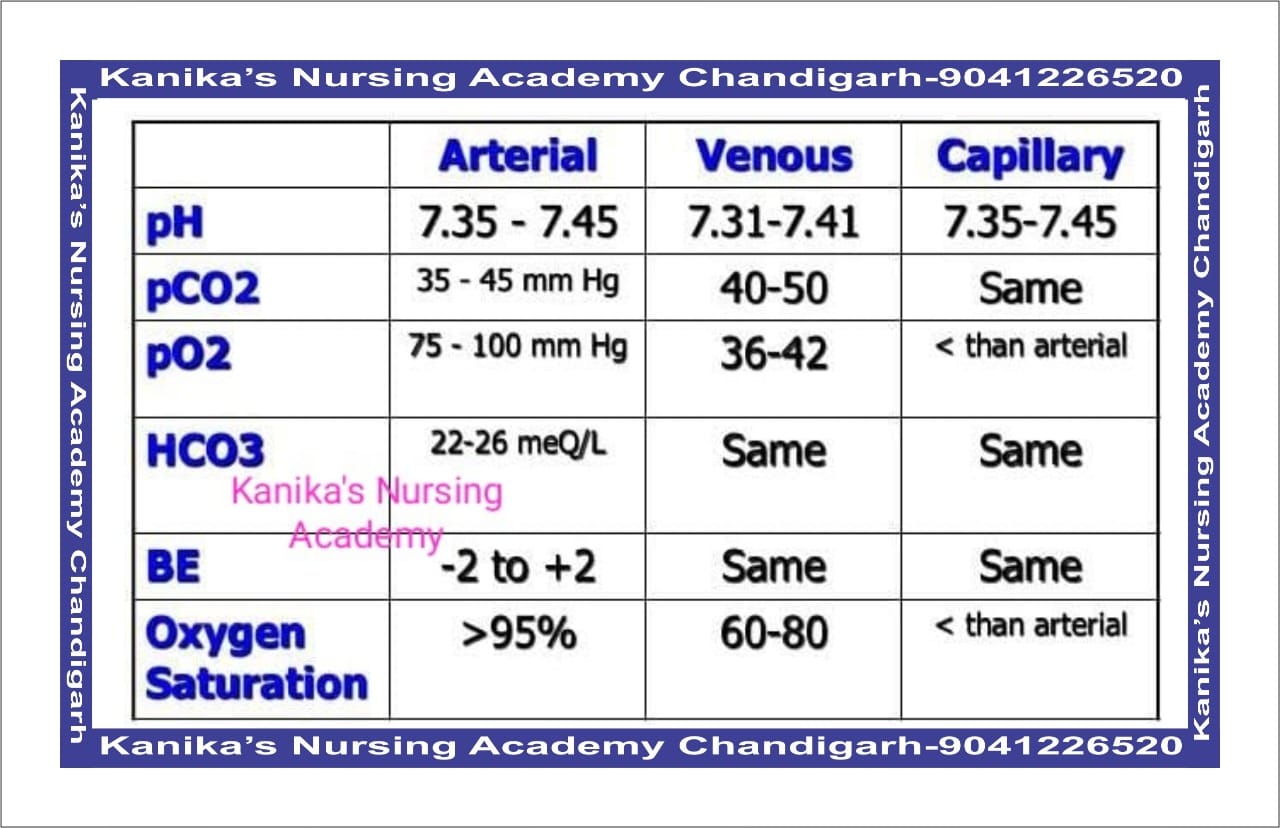 Kanika's Nursing Academy Chandigarh-9041226520

Kanika's Nursing Academy Chandigarh

| | Arterial | Venous | Capillary |
|---|---|---|---|
| pH | 7.35 - 7.45 | 7.31-7.41 | 7.35-7.45 |
| pCO2 | 35 - 45 mm Hg | 40-50 | Same |
| pO2 | 75 - 100 mm Hg | 36-42 | < than arterial |
| HCO3 | 22-26 meQ/L | Same | Same |
| BE | -2 to +2 | Same | Same |
| Oxygen Saturation | >95% | 60-80 | < than arterial |

Kanika's Nursing Academy

Kanika's Nursing Academy Chandigarh

Kanika's Nursing Academy Chandigarh-9041226520